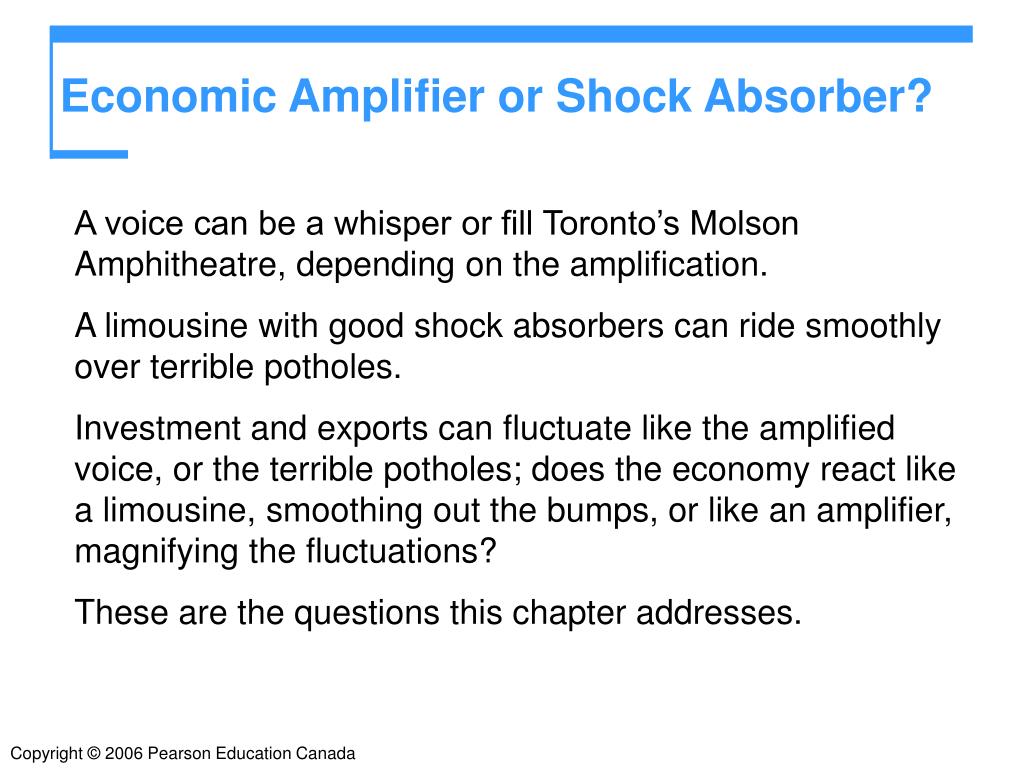 Economic Amplifier or Shock Absorber?

A voice can be a whisper or fill Toronto’s Molson Amphitheatre, depending on the amplification.

A limousine with good shock absorbers can ride smoothly over terrible potholes.

Investment and exports can fluctuate like the amplified voice, or the terrible potholes; does the economy react like a limousine, smoothing out the bumps, or like an amplifier, magnifying the fluctuations?

These are the questions this chapter addresses.

Copyright © 2006 Pearson Education Canada